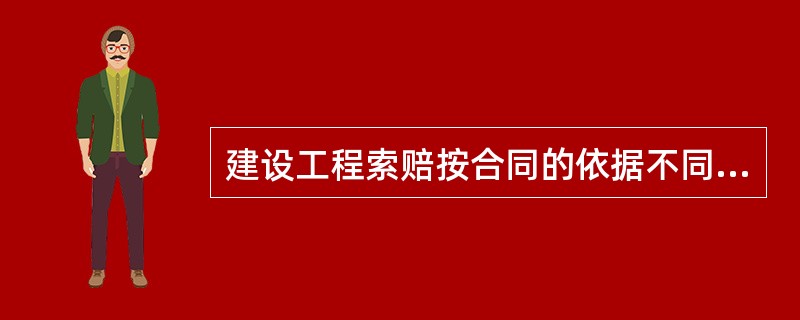 建设工程索赔按合同的依据不同...